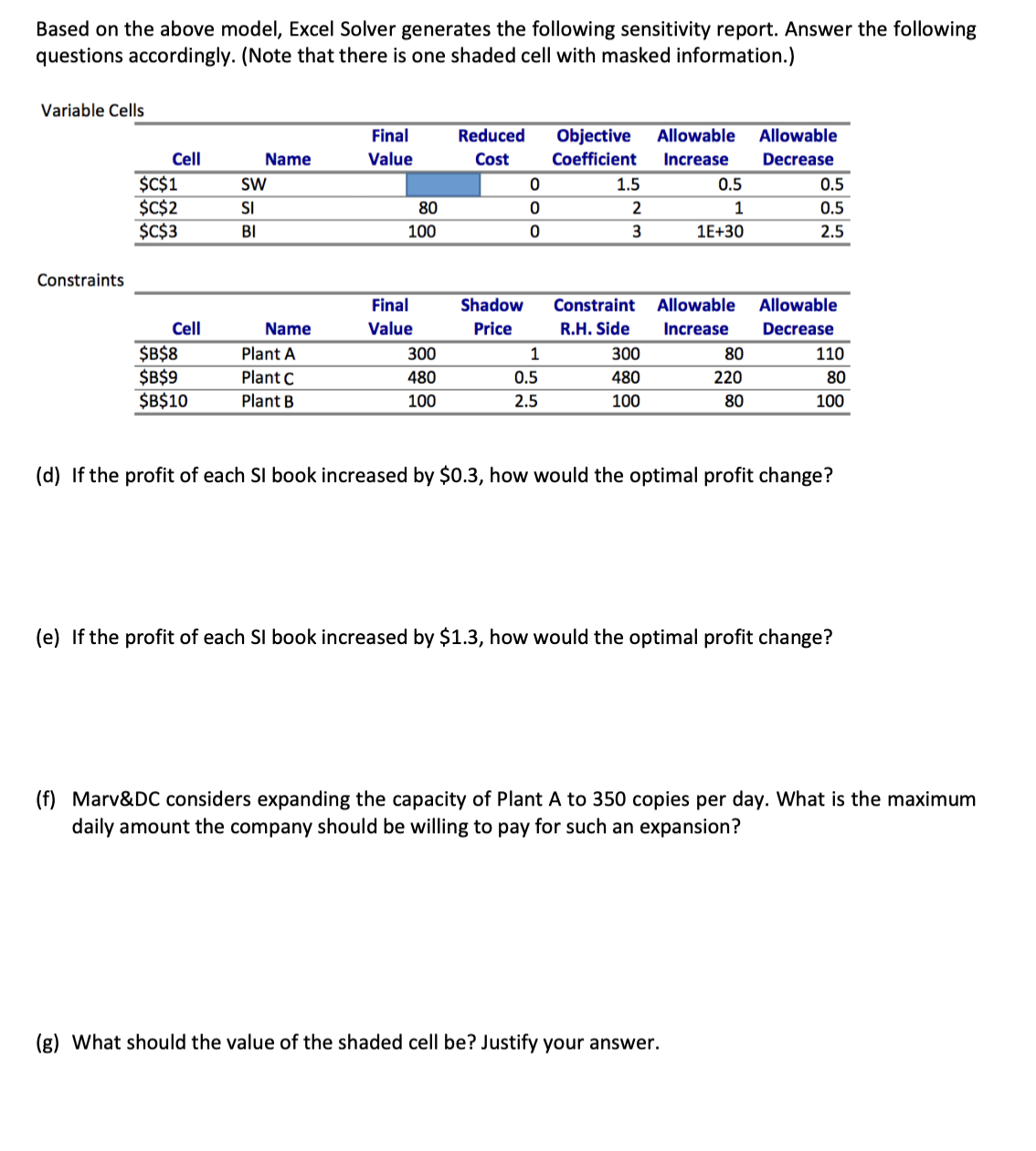 Based on the above model, Excel Solver generates the following sensitivity report. Answer the following questions accordingly. (Note that there is one shaded cell with masked information.)

Variable Cells

| Cell | Name | Final Value | Reduced Cost | Objective Coefficient | Allowable Increase | Allowable Decrease |
|---|---|---|---|---|---|---|
| \$C\$1 | SW | | 0 | 1.5 | 0.5 | 0.5 |
| \$C\$2 | SI | 80 | 0 | 2 | 1 | 0.5 |
| \$C\$3 | BI | 100 | 0 | 3 | 1E+30 | 2.5 |

Constraints

| Cell | Name | Final Value | Shadow Price | Constraint R.H. Side | Allowable Increase | Allowable Decrease |
|---|---|---|---|---|---|---|
| \$B\$8 | Plant A | 300 | 1 | 300 | 80 | 110 |
| \$B\$9 | Plant C | 480 | 0.5 | 480 | 220 | 80 |
| \$B\$10 | Plant B | 100 | 2.5 | 100 | 80 | 100 |

(d) If the profit of each SI book increased by \$0.3, how would the optimal profit change?

(e) If the profit of each SI book increased by \$1.3, how would the optimal profit change?

(f) Marv&DC considers expanding the capacity of Plant A to 350 copies per day. What is the maximum daily amount the company should be willing to pay for such an expansion?

(g) What should the value of the shaded cell be? Justify your answer.